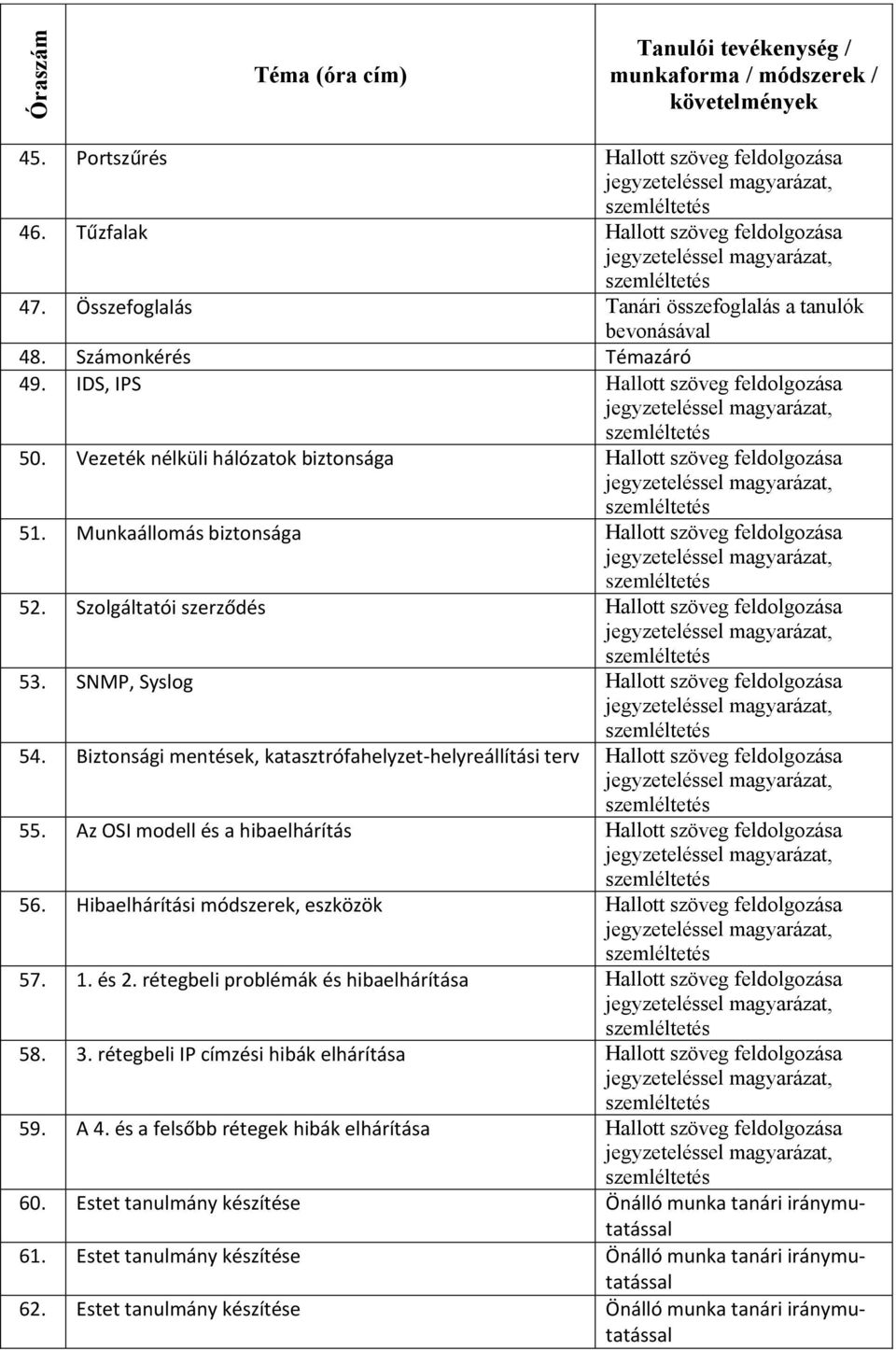 | Óraszám | Téma (óra cím) | Tanulói tevékenység / munkaforma / módszerek / követelmények |
|---|---|---|
| 45. | Portszűrés | Hallott szöveg feldolgozása jegyzeteléssel magyarázat, szemléltetés |
| 46. | Tűzfalak | Hallott szöveg feldolgozása jegyzeteléssel magyarázat, szemléltetés |
| 47. | Összefoglalás | Tanári összefoglalás a tanulók bevonásával |
| 48. | Számonkérés | Témazáró |
| 49. | IDS, IPS | Hallott szöveg feldolgozása jegyzeteléssel magyarázat, szemléltetés |
| 50. | Vezeték nélküli hálózatok biztonsága | Hallott szöveg feldolgozása jegyzeteléssel magyarázat, szemléltetés |
| 51. | Munkaállomás biztonsága | Hallott szöveg feldolgozása jegyzeteléssel magyarázat, szemléltetés |
| 52. | Szolgáltatói szerződés | Hallott szöveg feldolgozása jegyzeteléssel magyarázat, szemléltetés |
| 53. | SNMP, Syslog | Hallott szöveg feldolgozása jegyzeteléssel magyarázat, szemléltetés |
| 54. | Biztonsági mentések, katasztrófahelyzet-helyreállítási terv | Hallott szöveg feldolgozása jegyzeteléssel magyarázat, szemléltetés |
| 55. | Az OSI modell és a hibaelhárítás | Hallott szöveg feldolgozása jegyzeteléssel magyarázat, szemléltetés |
| 56. | Hibaelhárítási módszerek, eszközök | Hallott szöveg feldolgozása jegyzeteléssel magyarázat, szemléltetés |
| 57. | 1. és 2. rétegbeli problémák és hibaelhárítása | Hallott szöveg feldolgozása jegyzeteléssel magyarázat, szemléltetés |
| 58. | 3. rétegbeli IP címzési hibák elhárítása | Hallott szöveg feldolgozása jegyzeteléssel magyarázat, szemléltetés |
| 59. | A 4. és a felsőbb rétegek hibák elhárítása | Hallott szöveg feldolgozása jegyzeteléssel magyarázat, szemléltetés |
| 60. | Estet tanulmány készítése | Önálló munka tanári iránymutatással |
| 61. | Estet tanulmány készítése | Önálló munka tanári iránymutatással |
| 62. | Estet tanulmány készítése | Önálló munka tanári iránymutatással |